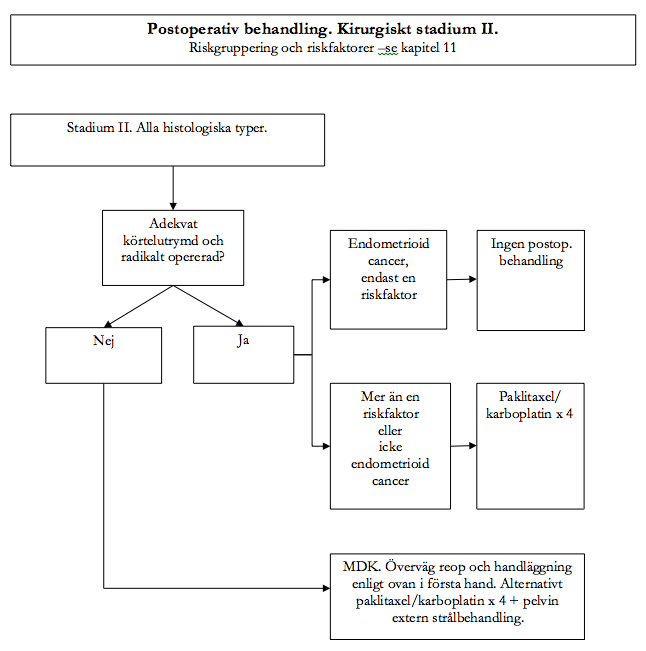 Postoperativ behandling. Kirurgiskt stadium II.
Riskgruppering och riskfaktorer –se kapitel 11

Stadium II. Alla histologiska typer.

Adekvat körtelutrymd och radikalt opererad?

Nej

Ja

Endometrioid cancer, endast en riskfaktor

Ingen postop. behandling

Mer än en riskfaktor eller icke endometrioid cancer

Paklitaxel/ karboplatin x 4

MDK. Överväg reop och handläggning enligt ovan i första hand. Alternativt paklitaxel/karboplatin x 4 + pelvin extern strålbehandling.